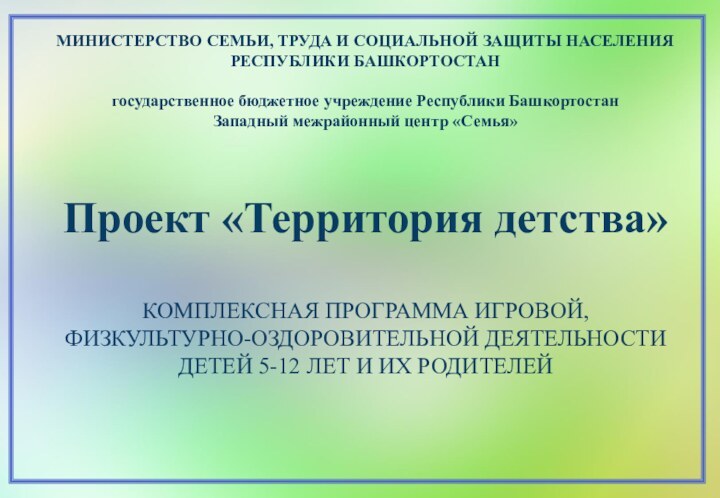 МИНИСТЕРСТВО СЕМЬИ, ТРУДА И СОЦИАЛЬНОЙ ЗАЩИТЫ НАСЕЛЕНИЯ РЕСПУБЛИКИ БАШКОРТОСТАН

государственное бюджетное учреждение Республики Башкортостан Западный межрайонный центр «Семья»

Проект «Территория детства»

КОМПЛЕКСНАЯ ПРОГРАММА ИГРОВОЙ, ФИЗКУЛЬТУРНО-ОЗДОРОВИТЕЛЬНОЙ ДЕЯТЕЛЬНОСТИ ДЕТЕЙ 5-12 ЛЕТ И ИХ РОДИТЕЛЕЙ